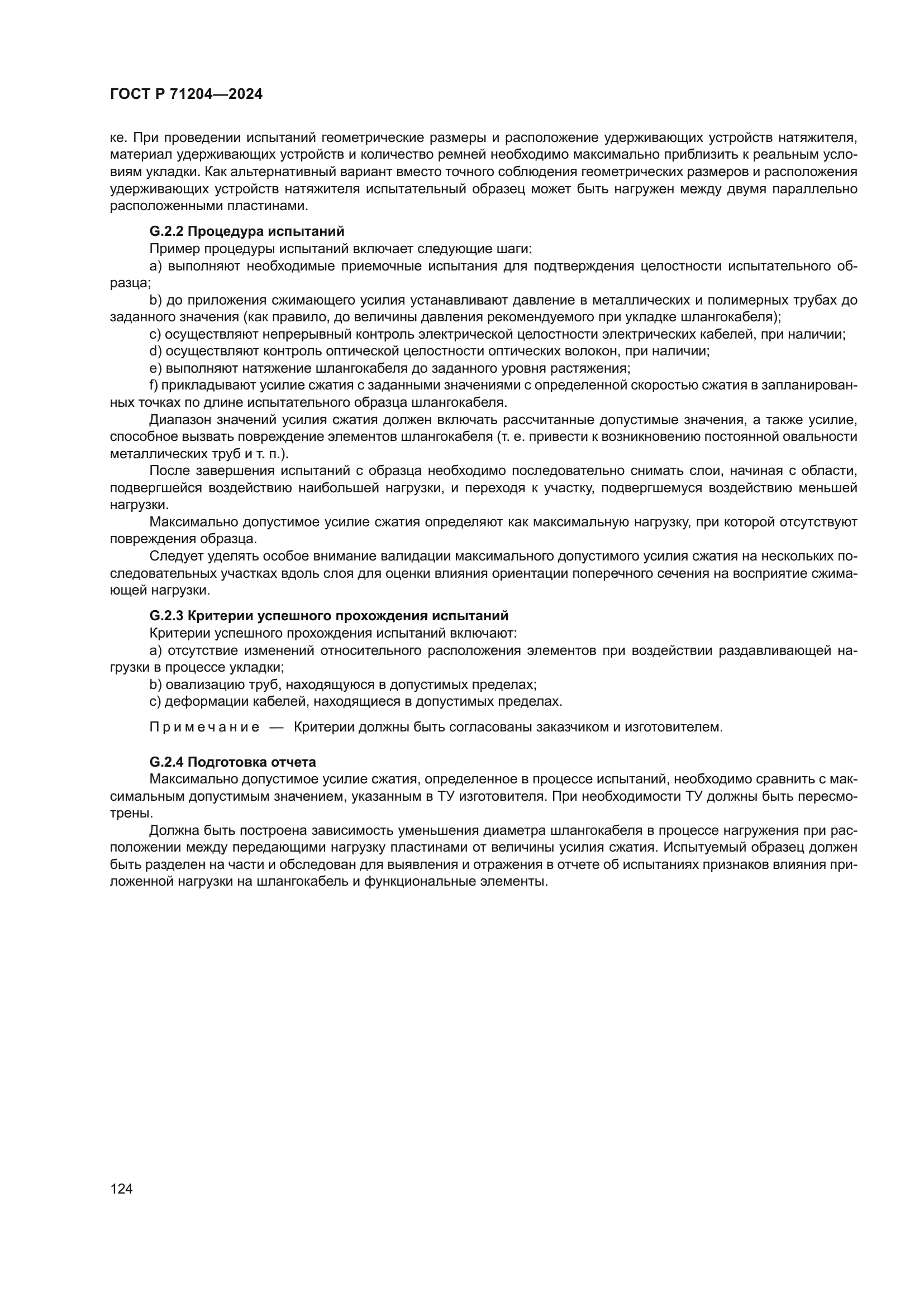 ГОСТ Р 71204—2024

ке. При проведении испытаний геометрические размеры и расположение удерживающих устройств натяжителя, материал удерживающих устройств и количество ремней необходимо максимально приблизить к реальным условиям укладки. Как альтернативный вариант вместо точного соблюдения геометрических размеров и расположения удерживающих устройств натяжителя испытательный образец может быть нагружен между двумя параллельно расположенными пластинами.

G.2.2 Процедура испытаний

Пример процедуры испытаний включает следующие шаги:

a) выполняют необходимые приемочные испытания для подтверждения целостности испытательного образца;

b) до приложения сжимающего усилия устанавливают давление в металлических и полимерных трубах до заданного значения (как правило, до величины давления рекомендуемого при укладке шлангокабеля);

c) осуществляют непрерывный контроль электрической целостности электрических кабелей, при наличии;

d) осуществляют контроль оптической целостности оптических волокон, при наличии;

e) выполняют натяжение шлангокабеля до заданного уровня растяжения;

f) прикладывают усилие сжатия с заданными значениями с определенной скоростью сжатия в запланированных точках по длине испытательного образца шлангокабеля.

Диапазон значений усилия сжатия должен включать рассчитанные допустимые значения, а также усилие, способное вызвать повреждение элементов шлангокабеля (т. е. привести к возникновению постоянной овальности металлических труб и т. п.).

После завершения испытаний с образца необходимо последовательно снимать слои, начиная с области, подвергшейся воздействию наибольшей нагрузки, и переходя к участку, подвергшемуся воздействию меньшей нагрузки.

Максимально допустимое усилие сжатия определяют как максимальную нагрузку, при которой отсутствуют повреждения образца.

Следует уделять особое внимание валидации максимального допустимого усилия сжатия на нескольких последовательных участках вдоль слоя для оценки влияния ориентации поперечного сечения на восприятие сжимающей нагрузки.

G.2.3 Критерии успешного прохождения испытаний

Критерии успешного прохождения испытаний включают:

a) отсутствие изменений относительного расположения элементов при воздействии раздавливающей нагрузки в процессе укладки;

b) овализацию труб, находящуюся в допустимых пределах;

c) деформации кабелей, находящиеся в допустимых пределах.

Примечание — Критерии должны быть согласованы заказчиком и изготовителем.

G.2.4 Подготовка отчета

Максимально допустимое усилие сжатия, определенное в процессе испытаний, необходимо сравнить с максимальным допустимым значением, указанным в ТУ изготовителя. При необходимости ТУ должны быть пересмотрены.

Должна быть построена зависимость уменьшения диаметра шлангокабеля в процессе нагружения при расположении между передающими нагрузку пластинами от величины усилия сжатия. Испытуемый образец должен быть разделен на части и обследован для выявления и отражения в отчете об испытаниях признаков влияния приложенной нагрузки на шлангокабель и функциональные элементы.

124